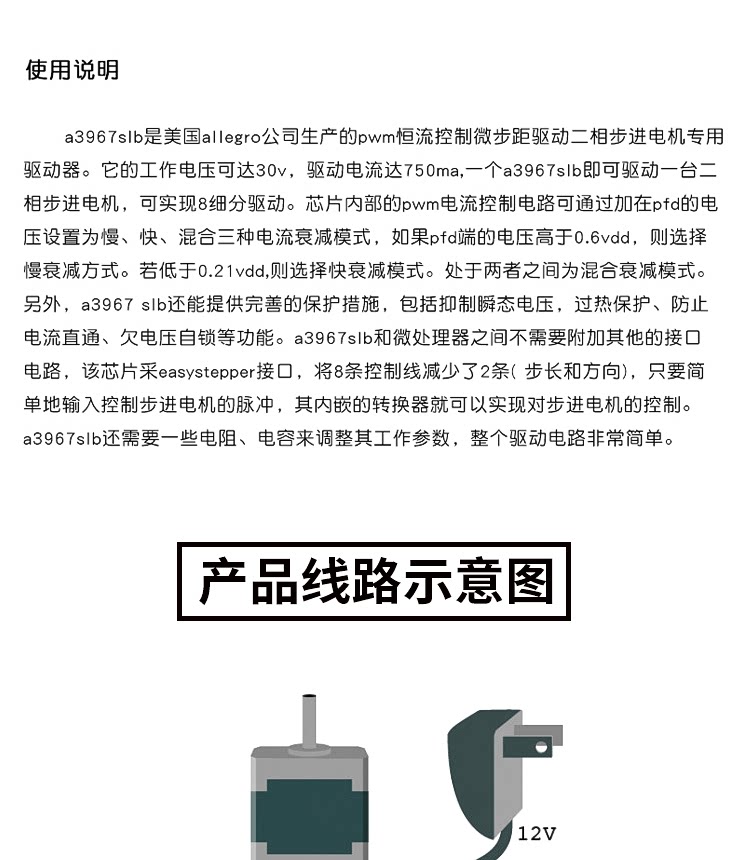 使用说明

a3967slb是美国allegro公司生产的pwm恒流控制微步距驱动二相步进电机专用驱动器。它的工作电压可达30v，驱动电流达750ma,一个a3967slb即可驱动一台二相步进电机，可实现8细分驱动。芯片内部的pwm电流控制电路可通过加在pfd的电压设置为慢、快、混合三种电流衰减模式，如果pfd端的电压高于0.6vdd，则选择慢衰减方式。若低于0.21vdd,则选择快衰减模式。处于两者之间为混合衰减模式。另外，a3967 slb还能提供完善的保护措施，包括抑制瞬态电压，过热保护、防止电流直通、欠电压自锁等功能。a3967slb和微处理器之间不需要附加其他的接口电路，该芯片采easystepper接口，将8条控制线减少了2条( 步长和方向)，只要简单地输入控制步进电机的脉冲，其内嵌的转换器就可以实现对步进电机的控制。a3967slb还需要一些电阻、电容来调整其工作参数，整个驱动电路非常简单。

产品线路示意图

12V